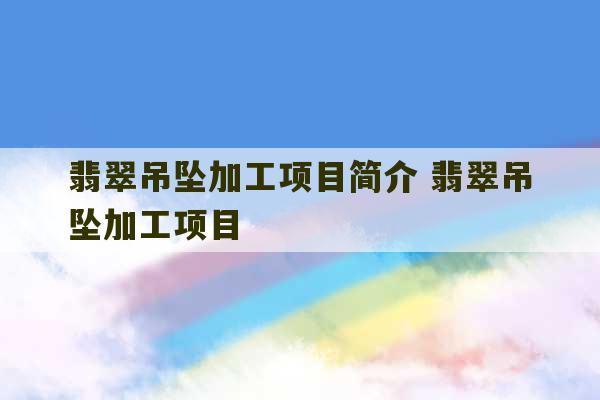 翡翠吊坠加工项目简介 翡翠吊坠加工项目